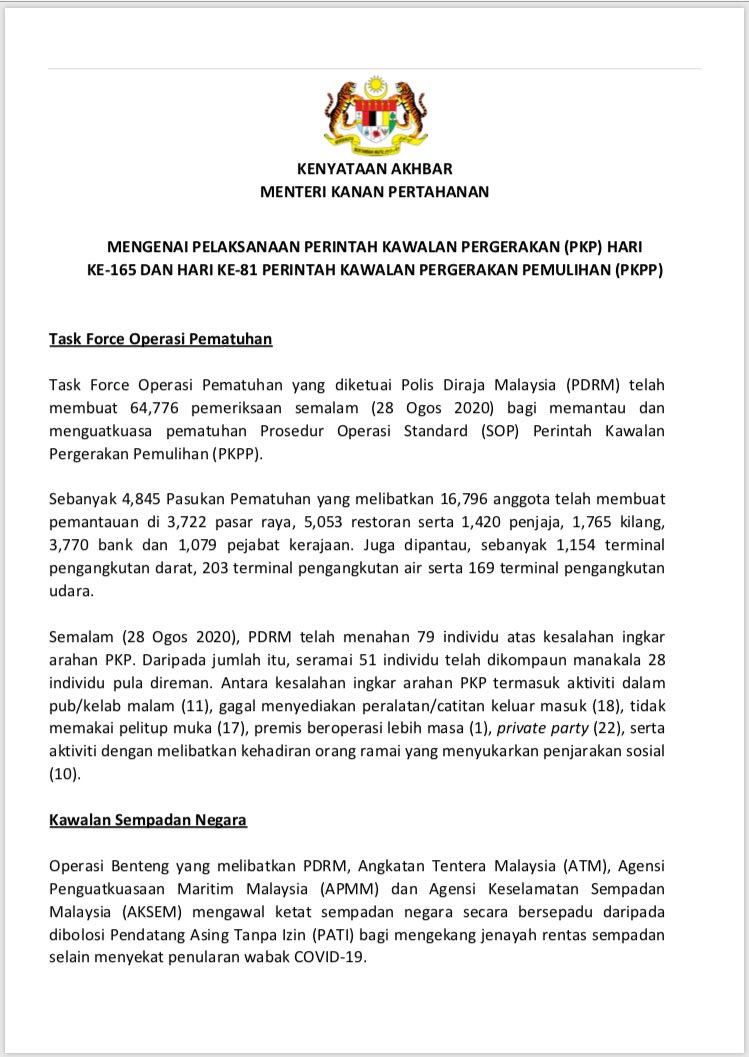 KENYATAAN AKHBAR
MENTERI KANAN PERTAHANAN

MENGENAI PELAKSANAAN PERINTAH KAWALAN PERGERAKAN (PKP) HARI KE-165 DAN HARI KE-81 PERINTAH KAWALAN PERGERAKAN PEMULIHAN (PKPP)

Task Force Operasi Pematuhan

Task Force Operasi Pematuhan yang diketuai Polis Diraja Malaysia (PDRM) telah membuat 64,776 pemeriksaan semalam (28 Ogos 2020) bagi memantau dan menguatkuasa pematuhan Prosedur Operasi Standard (SOP) Perintah Kawalan Pergerakan Pemulihan (PKPP).

Sebanyak 4,845 Pasukan Pematuhan yang melibatkan 16,796 anggota telah membuat pemantauan di 3,722 pasar raya, 5,053 restoran serta 1,420 penjaja, 1,765 kilang, 3,770 bank dan 1,079 pejabat kerajaan. Juga dipantau, sebanyak 1,154 terminal pengangkutan darat, 203 terminal pengangkutan air serta 169 terminal pengangkutan udara.

Semalam (28 Ogos 2020), PDRM telah menahan 79 individu atas kesalahan ingkar arahan PKP. Daripada jumlah itu, seramai 51 individu telah dikompaun manakala 28 individu pula direman. Antara kesalahan ingkar arahan PKP termasuk aktiviti dalam pub/kelab malam (11), gagal menyediakan peralatan/catitan keluar masuk (18), tidak memakai pelitup muka (17), premis beroperasi lebih masa (1), private party (22), serta aktiviti dengan melibatkan kehadiran orang ramai yang menyukarkan penjarakan sosial (10).

Kawalan Sempadan Negara

Operasi Benteng yang melibatkan PDRM, Angkatan Tentera Malaysia (ATM), Agensi Penguatkuasaan Maritim Malaysia (APMM) dan Agensi Keselamatan Sempadan Malaysia (AKSEM) mengawal ketat sempadan negara secara bersepadu daripada dibolosi Pendatang Asing Tanpa Izin (PATI) bagi mengekang jenayah rentas sempadan selain menyekat penularan wabak COVID-19.